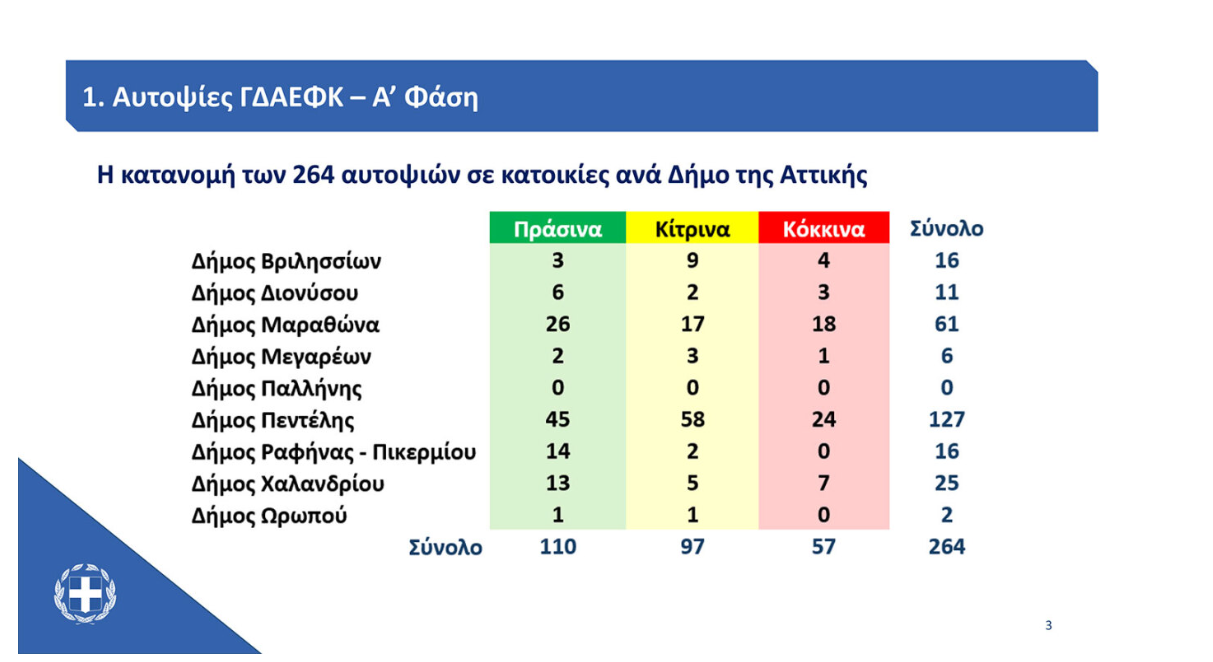 1. Αυτοψίες ΓΔΑΕΦΚ – Α' Φάση

Η κατανομή των 264 αυτοψιών σε κατοικίες ανά Δήμο της Αττικής

| | Πράσινα | Κίτρινα | Κόκκινα | Σύνολο |
|---|---|---|---|---|
| Δήμος Βριλησσίων | 3 | 9 | 4 | 16 |
| Δήμος Διονύσου | 6 | 2 | 3 | 11 |
| Δήμος Μαραθώνα | 26 | 17 | 18 | 61 |
| Δήμος Μεγαρέων | 2 | 3 | 1 | 6 |
| Δήμος Παλλήνης | 0 | 0 | 0 | 0 |
| Δήμος Πεντέλης | 45 | 58 | 24 | 127 |
| Δήμος Ραφήνας - Πικερμίου | 14 | 2 | 0 | 16 |
| Δήμος Χαλανδρίου | 13 | 5 | 7 | 25 |
| Δήμος Ωρωπού | 1 | 1 | 0 | 2 |
| Σύνολο | 110 | 97 | 57 | 264 |

3